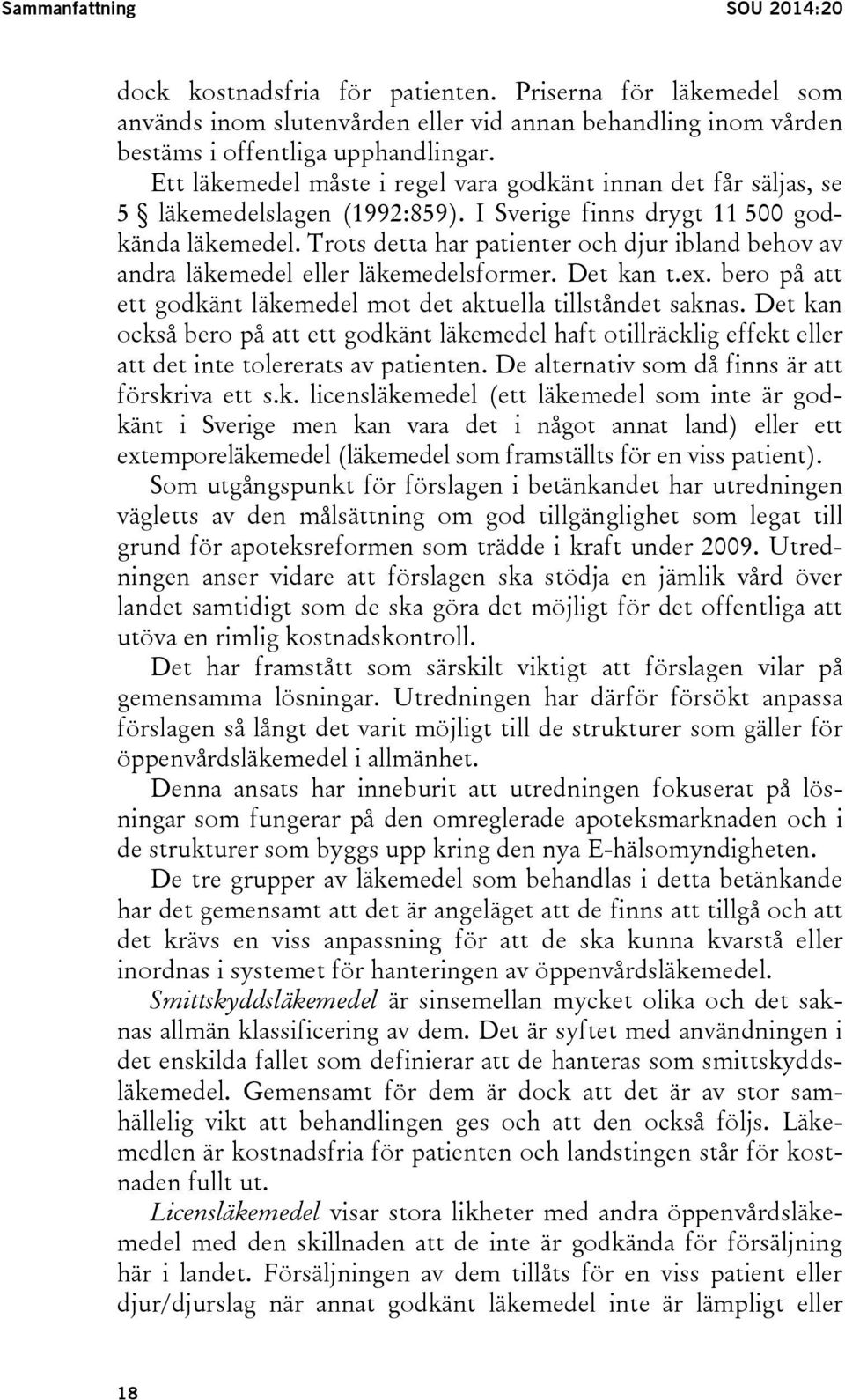 Sammanfattning SOU 2014:20

dock kostnadsfria för patienten. Priserna för läkemedel som används inom slutenvården eller vid annan behandling inom vården bestäms i offentliga upphandlingar.

Ett läkemedel måste i regel vara godkänt innan det får säljas, se 5 § läkemedelslagen (1992:859). I Sverige finns drygt 11 500 godkända läkemedel. Trots detta har patienter och djur ibland behov av andra läkemedel eller läkemedelsformer. Det kan t.ex. bero på att ett godkänt läkemedel mot det aktuella tillståndet saknas. Det kan också bero på att ett godkänt läkemedel haft otillräcklig effekt eller att det inte tolererats av patienten. De alternativ som då finns är att förskriva ett s.k. licensläkemedel (ett läkemedel som inte är godkänt i Sverige men kan vara det i något annat land) eller ett extemporeläkemedel (läkemedel som framställts för en viss patient).

Som utgångspunkt för förslagen i betänkandet har utredningen vägletts av den målsättning om god tillgänglighet som legat till grund för apoteksreformen som trädde i kraft under 2009. Utredningen anser vidare att förslagen ska stödja en jämlik vård över landet samtidigt som de ska göra det möjligt för det offentliga att utöva en rimlig kostnadskontroll.

Det har framstått som särskilt viktigt att förslagen vilar på gemensamma lösningar. Utredningen har därför försökt anpassa förslagen så långt det varit möjligt till de strukturer som gäller för öppenvårdsläkemedel i allmänhet.

Denna ansats har inneburit att utredningen fokuserat på lösningar som fungerar på den omreglerade apoteksmarknaden och i de strukturer som byggs upp kring den nya E-hälsomyndigheten.

De tre grupper av läkemedel som behandlas i detta betänkande har det gemensamt att det är angeläget att de finns att tillgå och att det krävs en viss anpassning för att de ska kunna kvarstå eller inordnas i systemet för hanteringen av öppenvårdsläkemedel.

Smittskyddsläkemedel är sinsemellan mycket olika och det saknas allmän klassificering av dem. Det är syftet med användningen i det enskilda fallet som definierar att de hanteras som smittskyddsläkemedel. Gemensamt för dem är dock att det är av stor samhällelig vikt att behandlingen ges och att den också följs. Läkemedlen är kostnadsfria för patienten och landstingen står för kostnaden fullt ut.

Licensläkemedel visar stora likheter med andra öppenvårdsläkemedel med den skillnaden att de inte är godkända för försäljning här i landet. Försäljningen av dem tillåts för en viss patient eller djur/djurslag när annat godkänt läkemedel inte är lämpligt eller

18